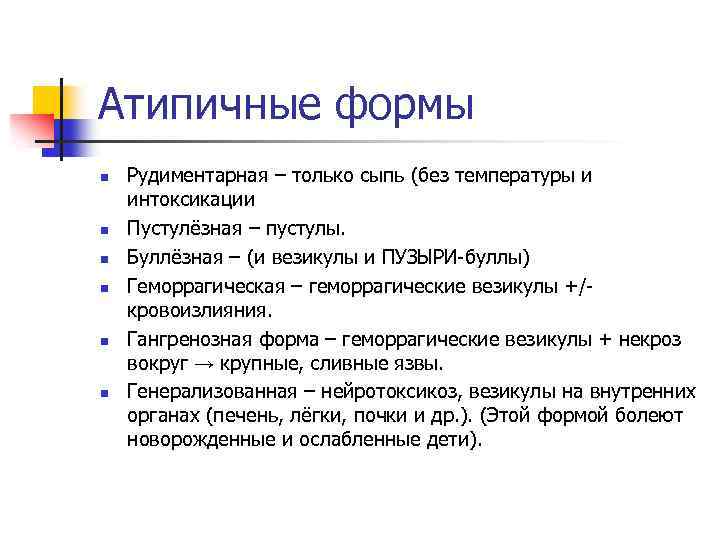 Атипичные формы

- Рудиментарная – только сыпь (без температуры и интоксикации
- Пустулёзная – пустулы.
- Буллёзная – (и везикулы и ПУЗЫРИ-буллы)
- Геморрагическая – геморрагические везикулы +/- кровоизлияния.
- Гангренозная форма – геморрагические везикулы + некроз вокруг → крупные, сливные язвы.
- Генерализованная – нейротоксикоз, везикулы на внутренних органах (печень, лёгки, почки и др.). (Этой формой болеют новорожденные и ослабленные дети).